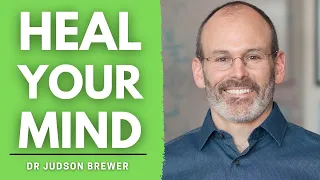 HEAL YOUR MIND

DR JUDSON BREWER